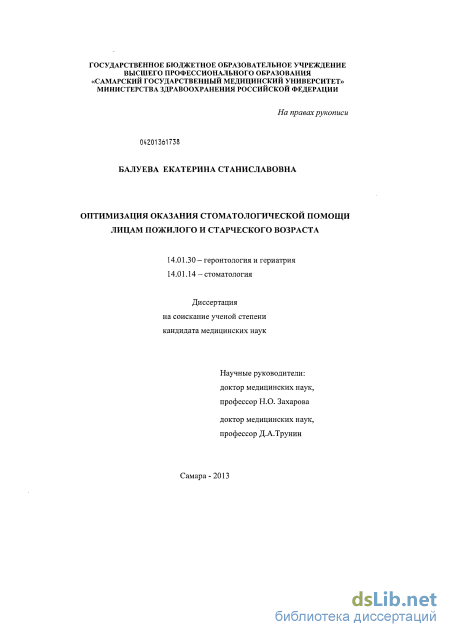 ГОСУДАРСТВЕННОЕ БЮДЖЕТНОЕ ОБРАЗОВАТЕЛЬНОЕ УЧРЕЖДЕНИЕ ВЫСШЕГО ПРОФЕССИОНАЛЬНОГО ОБРАЗОВАНИЯ «САМАРСКИЙ ГОСУДАРСТВЕННЫЙ МЕДИЦИНСКИЙ УНИВЕРСИТЕТ» МИНИСТЕРСТВА ЗДРАВООХРАНЕНИЯ РОССИЙСКОЙ ФЕДЕРАЦИИ

На правах рукописи

04201361738

БАЛУЕВА ЕКАТЕРИНА СТАНИСЛАВОВНА

ОПТИМИЗАЦИЯ ОКАЗАНИЯ СТОМАТОЛОГИЧЕСКОЙ ПОМОЩИ ЛИЦАМ ПОЖИЛОГО И СТАРЧЕСКОГО ВОЗРАСТА

14.01.30 – геронтология и гериатрия
14.01.14 – стоматология

Диссертация
на соискание ученой степени
кандидата медицинских наук

Научные руководители:
доктор медицинских наук,
профессор Н.О. Захарова

доктор медицинских наук,
профессор Д.А.Трунин

Самара - 2013

dsLib.net
библиотека диссертаций